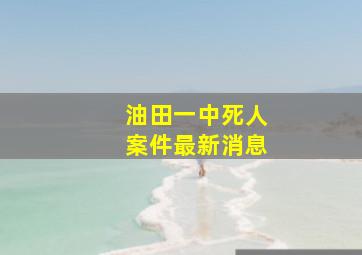 油田一中死人
案件最新消息